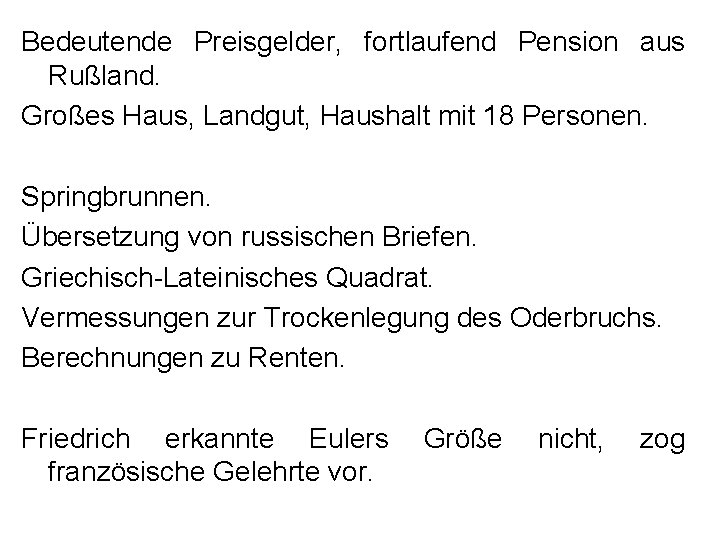 Bedeutende Preisgelder, fortlaufend Pension aus Rußland.

Großes Haus, Landgut, Haushalt mit 18 Personen.

Springbrunnen.

Übersetzung von russischen Briefen.

Griechisch-Lateinisches Quadrat.

Vermessungen zur Trockenlegung des Oderbruchs.

Berechnungen zu Renten.

Friedrich erkannte Eulers Größe nicht, zog französische Gelehrte vor.